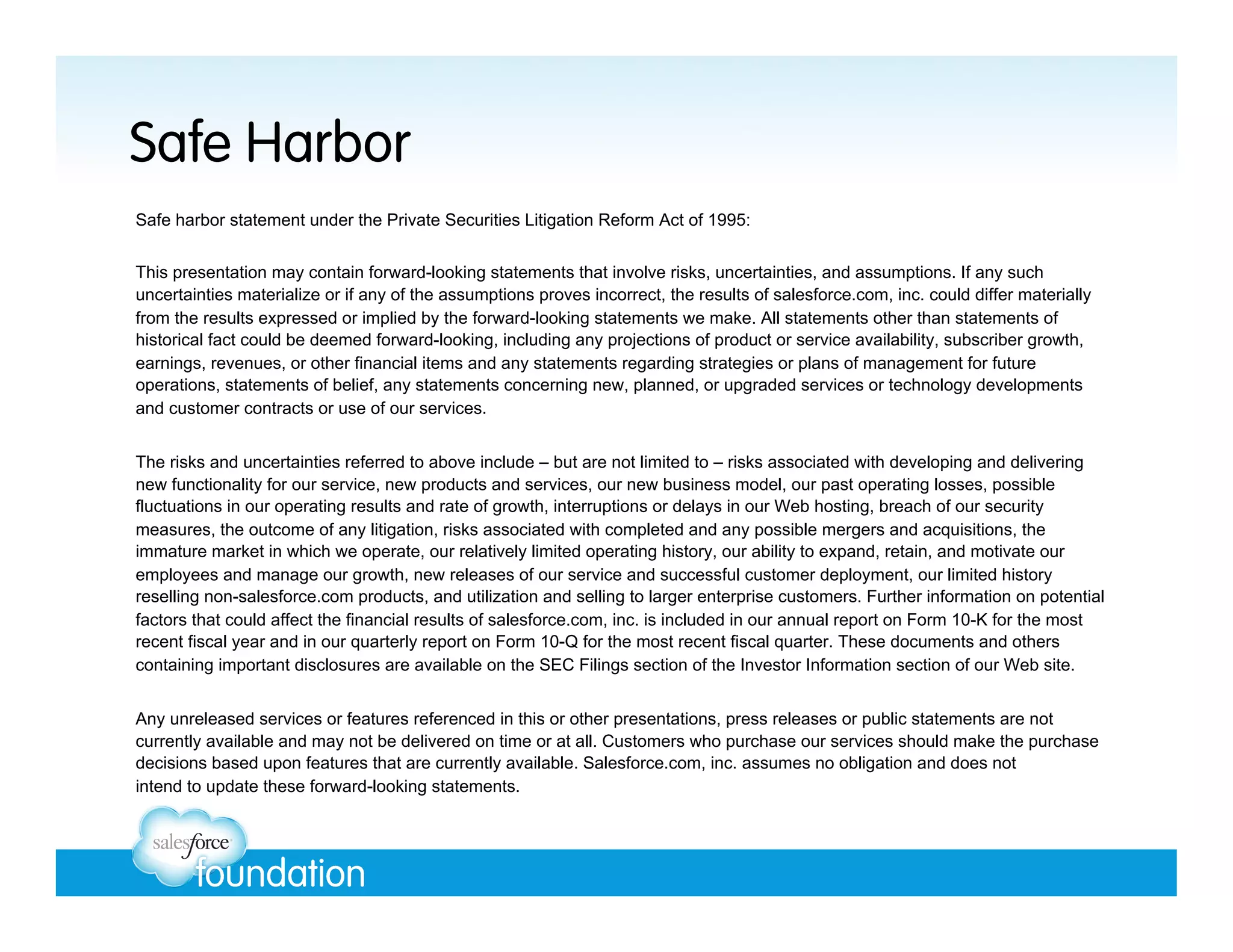 Safe Harbor

Safe harbor statement under the Private Securities Litigation Reform Act of 1995:

This presentation may contain forward-looking statements that involve risks, uncertainties, and assumptions. If any such uncertainties materialize or if any of the assumptions proves incorrect, the results of salesforce.com, inc. could differ materially from the results expressed or implied by the forward-looking statements we make. All statements other than statements of historical fact could be deemed forward-looking, including any projections of product or service availability, subscriber growth, earnings, revenues, or other financial items and any statements regarding strategies or plans of management for future operations, statements of belief, any statements concerning new, planned, or upgraded services or technology developments and customer contracts or use of our services.

The risks and uncertainties referred to above include – but are not limited to – risks associated with developing and delivering new functionality for our service, new products and services, our new business model, our past operating losses, possible fluctuations in our operating results and rate of growth, interruptions or delays in our Web hosting, breach of our security measures, the outcome of any litigation, risks associated with completed and any possible mergers and acquisitions, the immature market in which we operate, our relatively limited operating history, our ability to expand, retain, and motivate our employees and manage our growth, new releases of our service and successful customer deployment, our limited history reselling non-salesforce.com products, and utilization and selling to larger enterprise customers. Further information on potential factors that could affect the financial results of salesforce.com, inc. is included in our annual report on Form 10-K for the most recent fiscal year and in our quarterly report on Form 10-Q for the most recent fiscal quarter. These documents and others containing important disclosures are available on the SEC Filings section of the Investor Information section of our Web site.

Any unreleased services or features referenced in this or other presentations, press releases or public statements are not currently available and may not be delivered on time or at all. Customers who purchase our services should make the purchase decisions based upon features that are currently available. Salesforce.com, inc. assumes no obligation and does not intend to update these forward-looking statements.

salesforce foundation